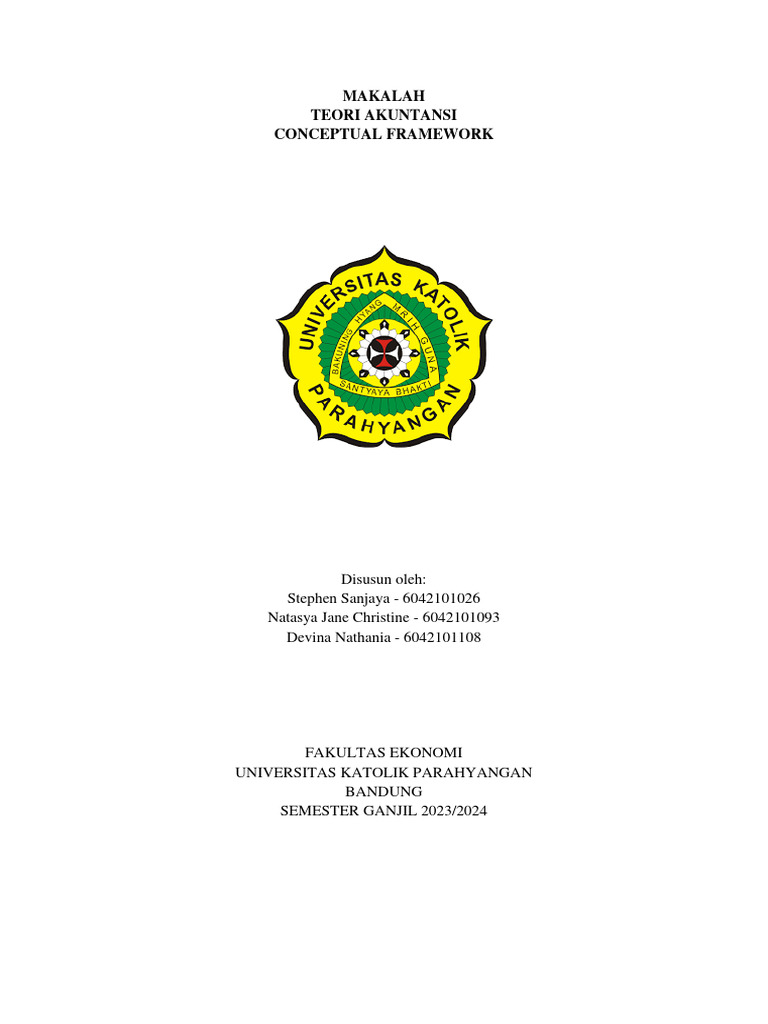 MAKALAH
TEORI AKUNTANSI
CONCEPTUAL FRAMEWORK

UNIVERSITAS KATOLIK
PARAHYANGAN
BAKUNING HYANG MRIH GUNA
SANTYAYA BHAKTI

Disusun oleh:
Stephen Sanjaya - 6042101026
Natasya Jane Christine - 6042101093
Devina Nathania - 6042101108

FAKULTAS EKONOMI
UNIVERSITAS KATOLIK PARAHYANGAN
BANDUNG
SEMESTER GANJIL 2023/2024